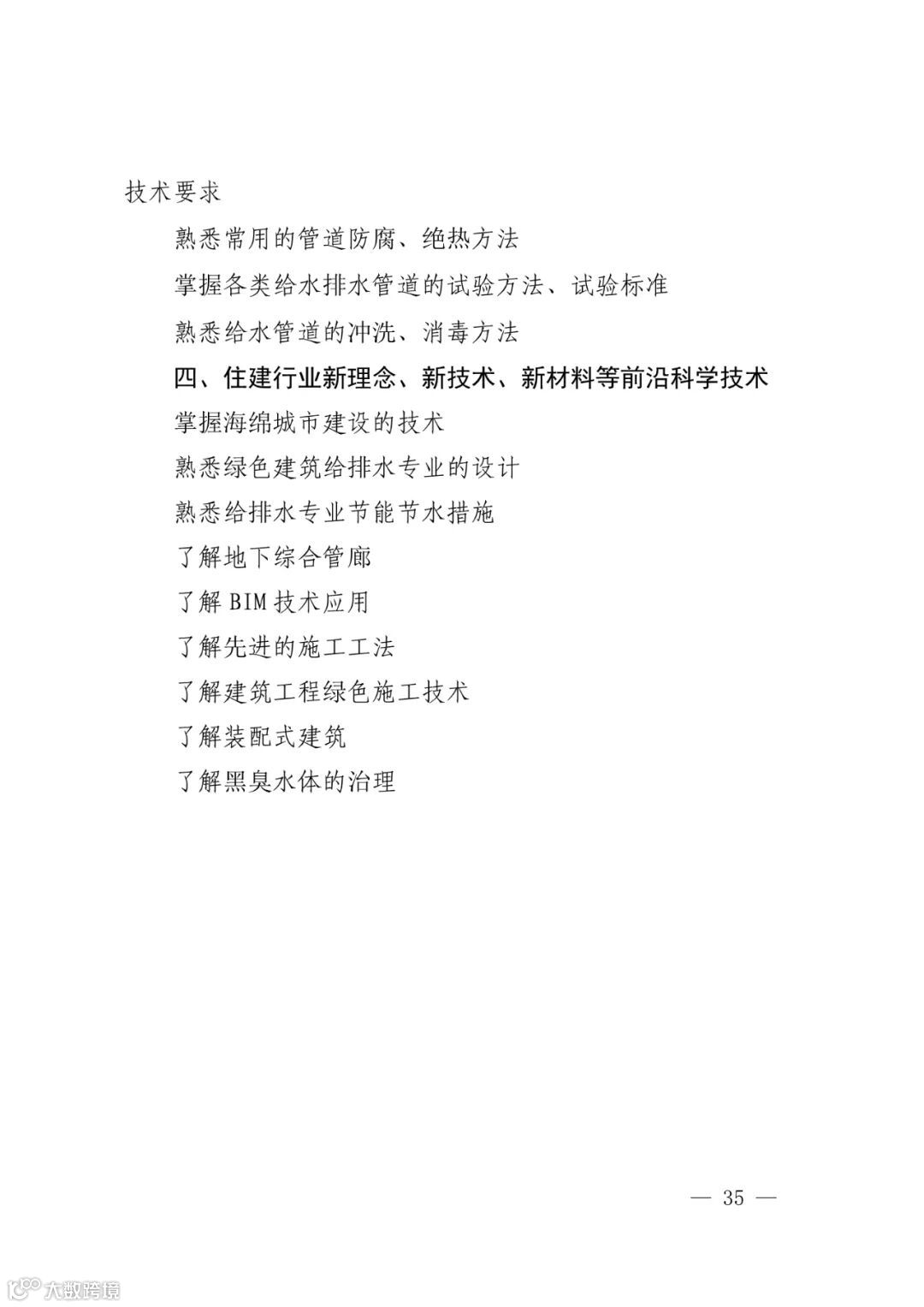 技术要求

熟悉常用的管道防腐、绝热方法

掌握各类给水排水管道的试验方法、试验标准

熟悉给水管道的冲洗、消毒方法

四、住建行业新理念、新技术、新材料等前沿科学技术

掌握海绵城市建设的技术

熟悉绿色建筑给排水专业的设计

熟悉给排水专业节能节水措施

了解地下综合管廊

了解 BIM 技术应用

了解先进的施工工法

了解建筑工程绿色施工技术

了解装配式建筑

了解黑臭水体的治理

— 35 —

大数跨境